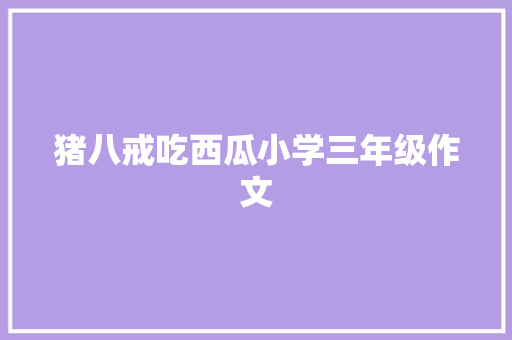 猪八戒吃西瓜小学三年级作文